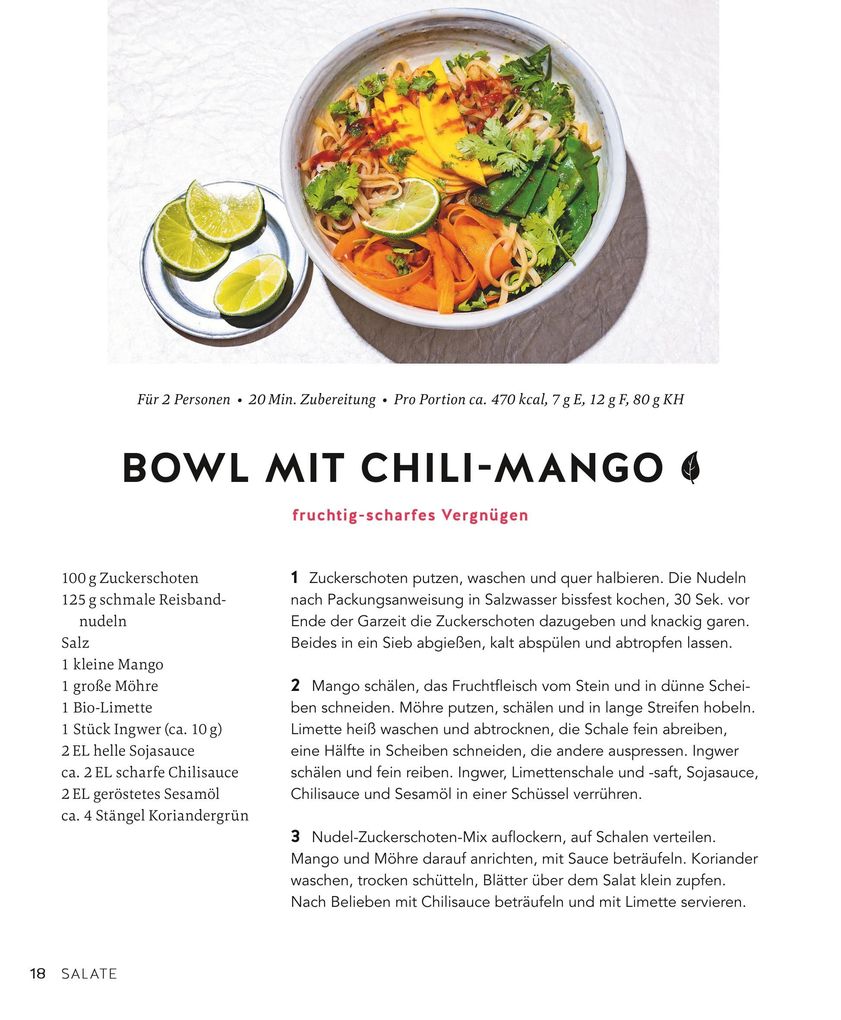 Für 2 Personen • 20 Min. Zubereitung • Pro Portion ca. 470 kcal, 7 g E, 12 g F, 80 g KH

BOWL MIT CHILI-MANGO

fruchtig-scharfes Vergnügen

100 g Zuckerschoten
125 g schmale Reisbandnudeln
Salz
1 kleine Mango
1 große Möhre
1 Bio-Limette
1 Stück Ingwer (ca. 10 g)
2 EL helle Sojasauce
ca. 2 EL scharfe Chilisauce
2 EL geröstetes Sesamöl
ca. 4 Stängel Koriandergrün

1 Zuckerschoten putzen, waschen und quer halbieren. Die Nudeln nach Packungsanweisung in Salzwasser bissfest kochen, 30 Sek. vor Ende der Garzeit die Zuckerschoten dazugeben und knackig garen. Beides in ein Sieb abgießen, kalt abspülen und abtropfen lassen.

2 Mango schälen, das Fruchtfleisch vom Stein und in dünne Scheiben schneiden. Möhre putzen, schälen und in lange Streifen hobeln. Limette heiß waschen und abtrocknen, die Schale fein abreiben, eine Hälfte in Scheiben schneiden, die andere auspressen. Ingwer schälen und fein reiben. Ingwer, Limettenschale und -saft, Sojasauce, Chilisauce und Sesamöl in einer Schüssel verrühren.

3 Nudel-Zuckerschoten-Mix auflockern, auf Schalen verteilen. Mango und Möhre darauf anrichten, mit Sauce beträufeln. Koriander waschen, trocken schütteln, Blätter über dem Salat klein zupfen. Nach Belieben mit Chilisauce beträufeln und mit Limette servieren.

18 SALATE